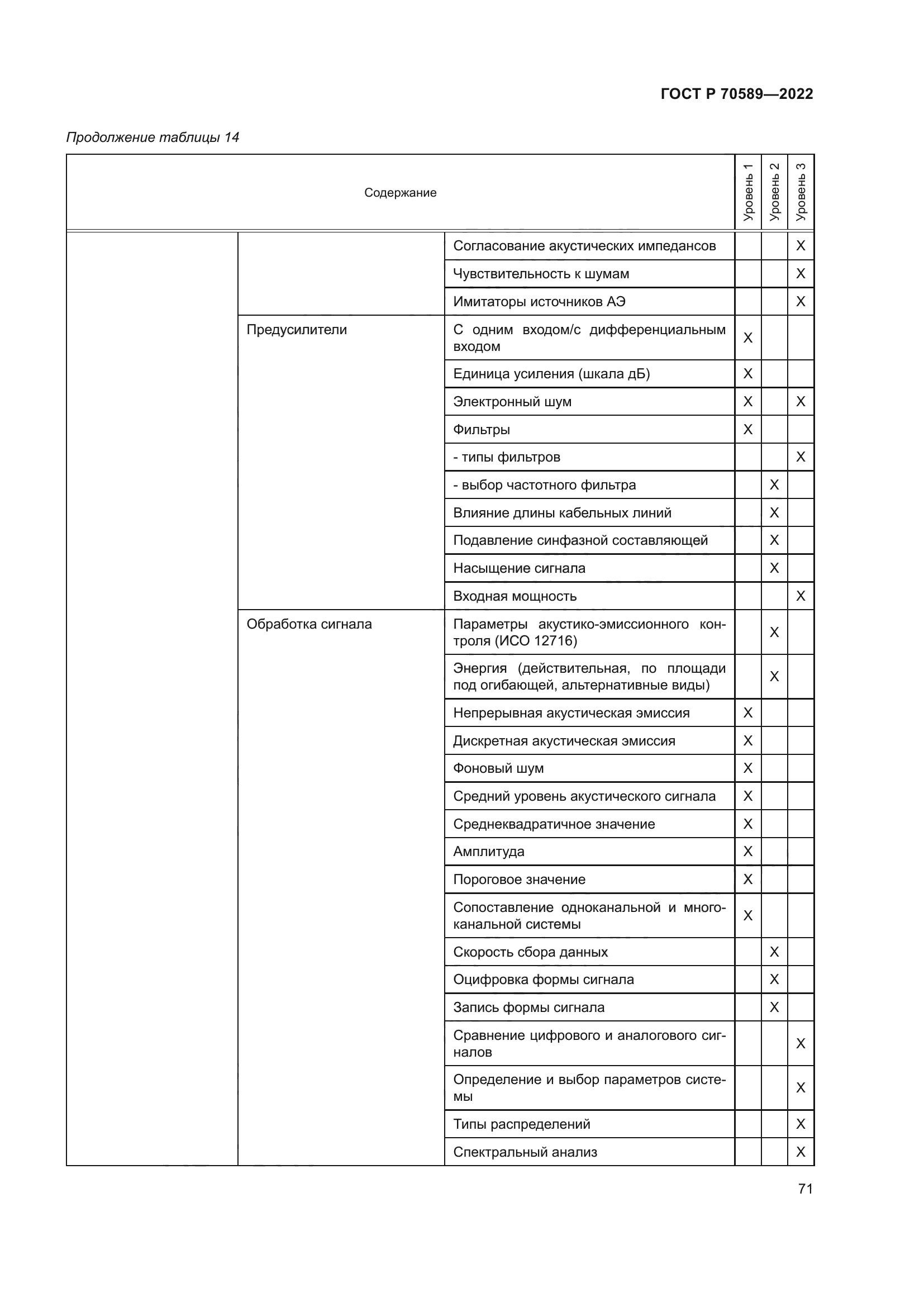 ГОСТ Р 70589—2022

Продолжение таблицы 14

| Содержание | | | Уровень 1 | Уровень 2 | Уровень 3 |
|---|---|---|---|---|---|
| | | Согласование акустических импедансов | | | X |
| | | Чувствительность к шумам | | | X |
| | | Имитаторы источников АЭ | | | X |
| | Предусилители | С одним входом/с дифференциальным входом | X | | |
| | | Единица усиления (шкала дБ) | X | | |
| | | Электронный шум | X | | X |
| | | Фильтры | X | | |
| | | - типы фильтров | | | X |
| | | - выбор частотного фильтра | | X | |
| | | Влияние длины кабельных линий | | X | |
| | | Подавление синфазной составляющей | | X | |
| | | Насыщение сигнала | | X | |
| | | Входная мощность | | | X |
| | Обработка сигнала | Параметры акустико-эмиссионного контроля (ИСО 12716) | | X | |
| | | Энергия (действительная, по площади под огибающей, альтернативные виды) | | X | |
| | | Непрерывная акустическая эмиссия | X | | |
| | | Дискретная акустическая эмиссия | X | | |
| | | Фоновый шум | X | | |
| | | Средний уровень акустического сигнала | X | | |
| | | Среднеквадратичное значение | X | | |
| | | Амплитуда | X | | |
| | | Пороговое значение | X | | |
| | | Сопоставление одноканальной и многоканальной системы | X | | |
| | | Скорость сбора данных | | X | |
| | | Оцифровка формы сигнала | | X | |
| | | Запись формы сигнала | | X | |
| | | Сравнение цифрового и аналогового сигналов | | | X |
| | | Определение и выбор параметров системы | | | X |
| | | Типы распределений | | | X |
| | | Спектральный анализ | | | X |

71